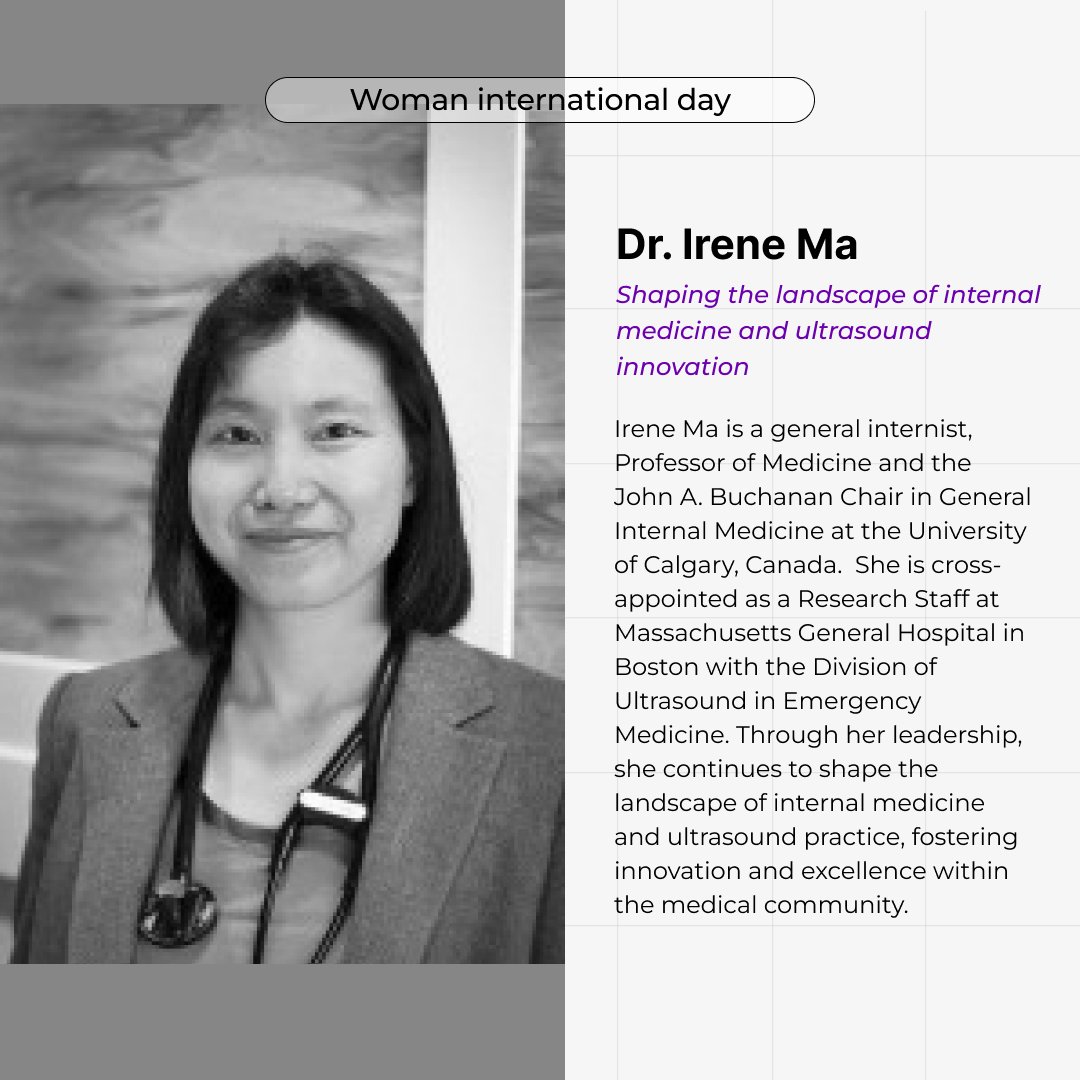 Woman international day

Dr. Irene Ma

Shaping the landscape of internal medicine and ultrasound innovation

Irene Ma is a general internist, Professor of Medicine and the John A. Buchanan Chair in General Internal Medicine at the University of Calgary, Canada. She is cross-appointed as a Research Staff at Massachusetts General Hospital in Boston with the Division of Ultrasound in Emergency Medicine. Through her leadership, she continues to shape the landscape of internal medicine and ultrasound practice, fostering innovation and excellence within the medical community.